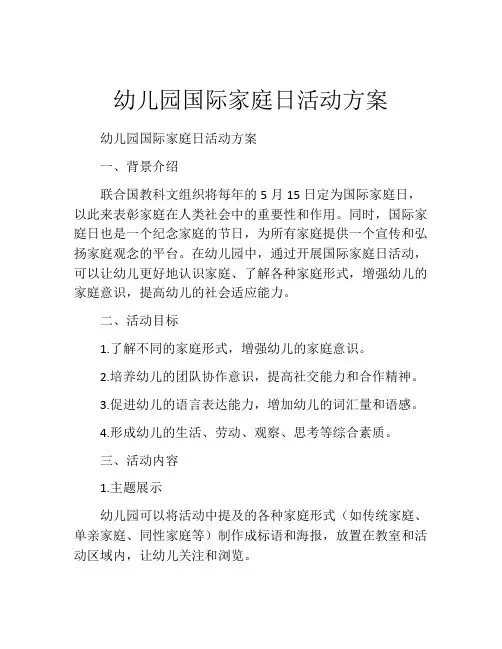 幼儿园国际家庭日活动方案

幼儿园国际家庭日活动方案

一、背景介绍

联合国教科文组织将每年的 5 月 15 日定为国际家庭日，以此来表彰家庭在人类社会中的重要性和作用。同时，国际家庭日也是一个纪念家庭的节日，为所有家庭提供一个宣传和弘扬家庭观念的平台。在幼儿园中，通过开展国际家庭日活动，可以让幼儿更好地认识家庭、了解各种家庭形式，增强幼儿的家庭意识，提高幼儿的社会适应能力。

二、活动目标

1.了解不同的家庭形式，增强幼儿的家庭意识。

2.培养幼儿的团队协作意识，提高社交能力和合作精神。

3.促进幼儿的语言表达能力，增加幼儿的词汇量和语感。

4.形成幼儿的生活、劳动、观察、思考等综合素质。

三、活动内容

1.主题展示

幼儿园可以将活动中提及的各种家庭形式（如传统家庭、单亲家庭、同性家庭等）制作成标语和海报，放置在教室和活动区域内，让幼儿关注和浏览。